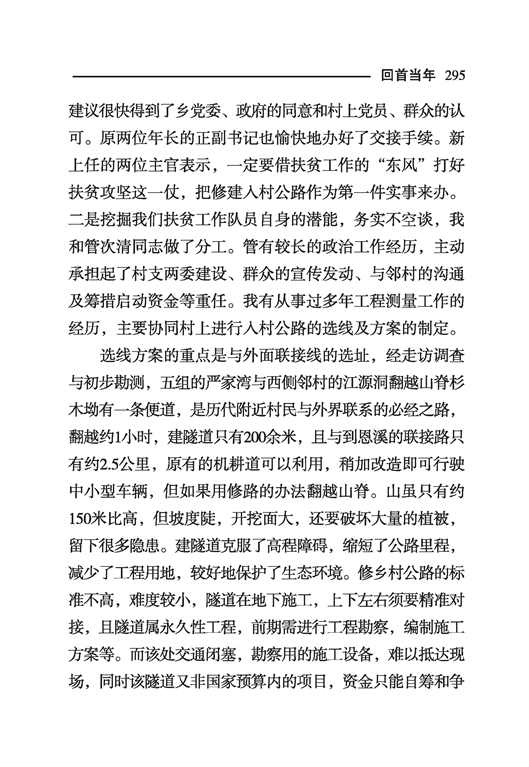 回首当年 295

建议很快得到了乡党委、政府的同意和村上党员、群众的认可。原两位年长的正副书记也愉快地办好了交接手续。新上任的两位主官表示，一定要借扶贫工作的“东风”打好扶贫攻坚这一仗，把修建入村公路作为第一件实事来办。二是挖掘我们扶贫工作队员自身的潜能，务实不空谈，我和管次清同志做了分工。管有较长的政治工作经历，主动承担起了村支两委建设、群众的宣传发动、与邻村的沟通及筹措启动资金等重任。我有从事过多年工程测量工作的经历，主要协同村上进行入村公路的选线及方案的制定。

选线方案的重点是与外面联接线的选址，经走访调查与初步勘测，五组的严家湾与西侧邻村的江源洞翻越山脊杉木坳有一条便道，是历代附近村民与外界联系的必经之路，翻越约1小时，建隧道只有200余米，且与到恩溪的联接路只有约2.5公里，原有的机耕道可以利用，稍加改造即可行驶中小型车辆，但如果用修路的办法翻越山脊。山虽只有约150米比高，但坡度陡，开挖面大，还要破坏大量的植被，留下很多隐患。建隧道克服了高程障碍，缩短了公路里程，减少了工程用地，较好地保护了生态环境。修乡村公路的标准不高，难度较小，隧道在地下施工，上下左右须要精准对接，且隧道属永久性工程，前期需进行工程勘察，编制施工方案等。而该处交通闭塞，勘察用的施工设备，难以抵达现场，同时该隧道又非国家预算内的项目，资金只能自筹和争